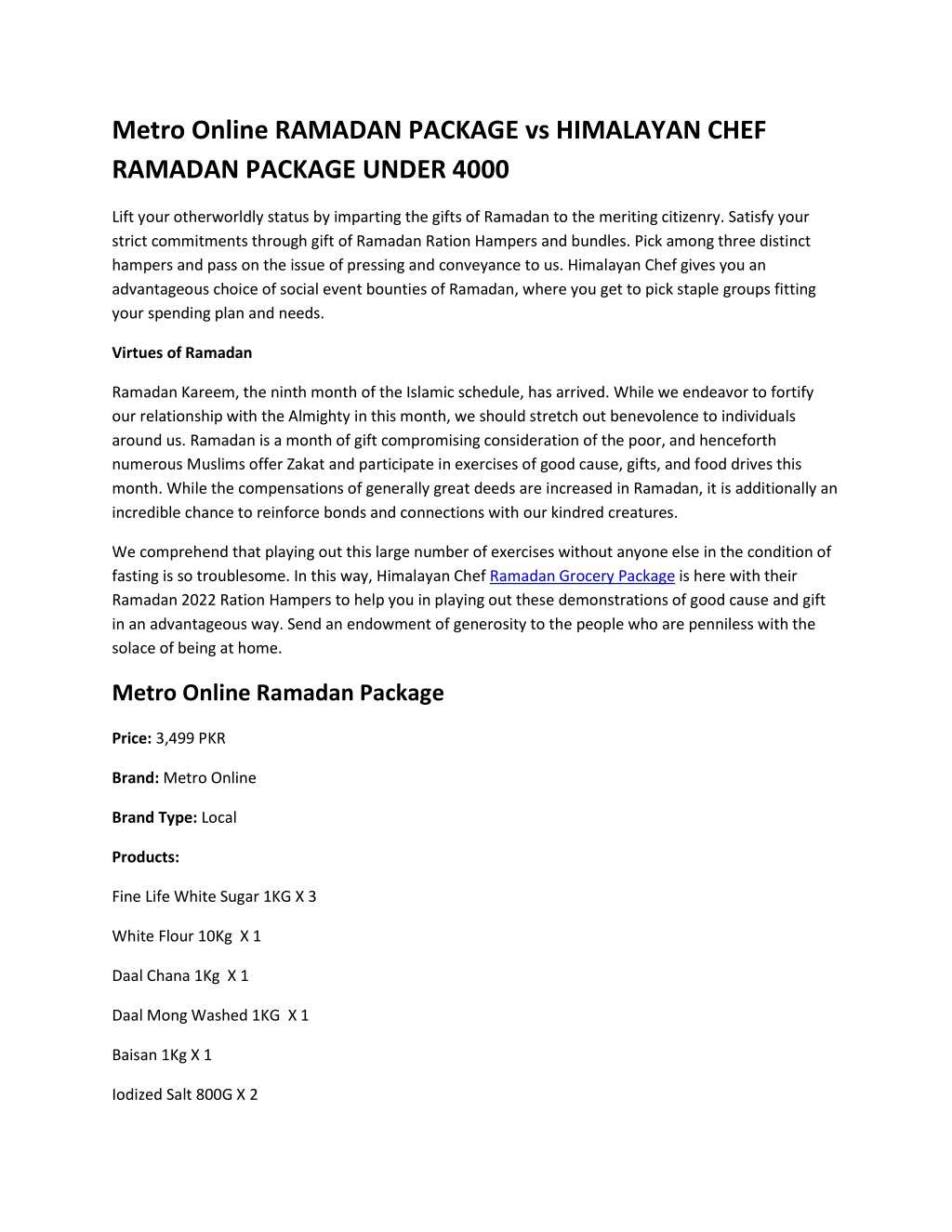 Metro Online RAMADAN PACKAGE vs HIMALAYAN CHEF RAMADAN PACKAGE UNDER 4000

Lift your otherworldly status by imparting the gifts of Ramadan to the meriting citizenry. Satisfy your strict commitments through gift of Ramadan Ration Hampers and bundles. Pick among three distinct hampers and pass on the issue of pressing and conveyance to us. Himalayan Chef gives you an advantageous choice of social event bounties of Ramadan, where you get to pick staple groups fitting your spending plan and needs.

Virtues of Ramadan

Ramadan Kareem, the ninth month of the Islamic schedule, has arrived. While we endeavor to fortify our relationship with the Almighty in this month, we should stretch out benevolence to individuals around us. Ramadan is a month of gift compromising consideration of the poor, and henceforth numerous Muslims offer Zakat and participate in exercises of good cause, gifts, and food drives this month. While the compensations of generally great deeds are increased in Ramadan, it is additionally an incredible chance to reinforce bonds and connections with our kindred creatures.

We comprehend that playing out this large number of exercises without anyone else in the condition of fasting is so troublesome. In this way, Himalayan Chef Ramadan Grocery Package is here with their Ramadan 2022 Ration Hampers to help you in playing out these demonstrations of good cause and gift in an advantageous way. Send an endowment of generosity to the people who are penniless with the solace of being at home.

Metro Online Ramadan Package

Price: 3,499 PKR

Brand: Metro Online

Brand Type: Local

Products:

Fine Life White Sugar 1KG X 3

White Flour 10Kg X 1

Daal Chana 1Kg X 1

Daal Mong Washed 1KG X 1

Baisan 1Kg X 1

Iodized Salt 800G X 2